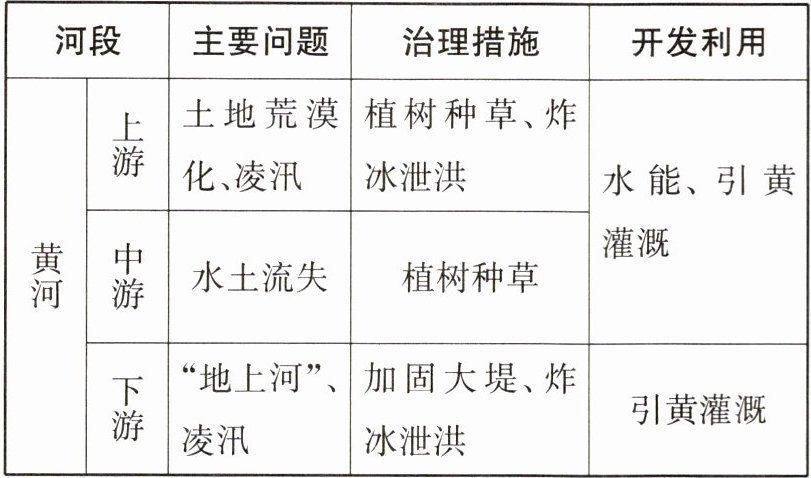 | 河段 | | 主要问题 | 治理措施 | 开发利用 |
|---|---|---|---|---|
| 黄河 | 上游 | 土地荒漠化、凌汛 | 植树种草、炸冰泄洪 | 水能、引黄灌溉 |
| | 中游 | 水土流失 | 植树种草 | |
| | 下游 | “地上河”、凌汛 | 加固大堤、炸冰泄洪 | 引黄灌溉 |